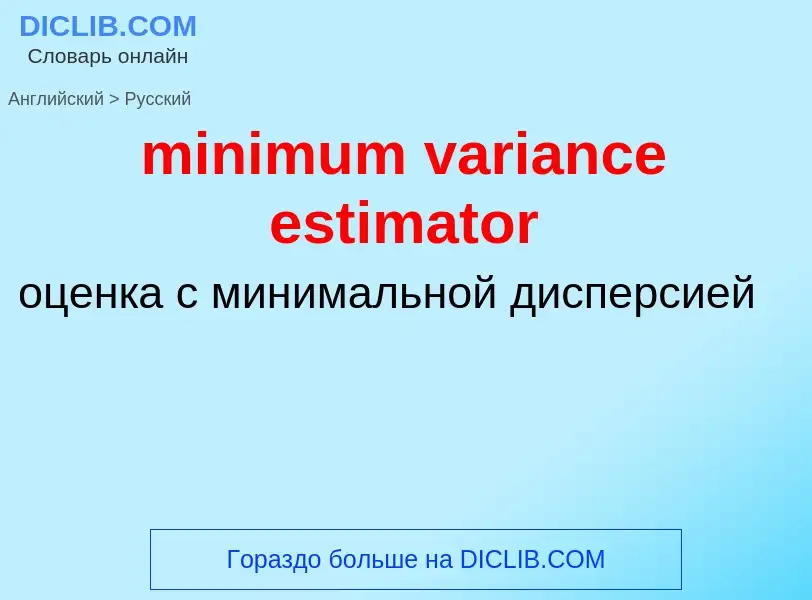 DICLIB.COM
Словарь онлайн

Английский > Русский

minimum variance estimator

оценка с минимальной дисперсией

Гораздо больше на DICLIB.COM